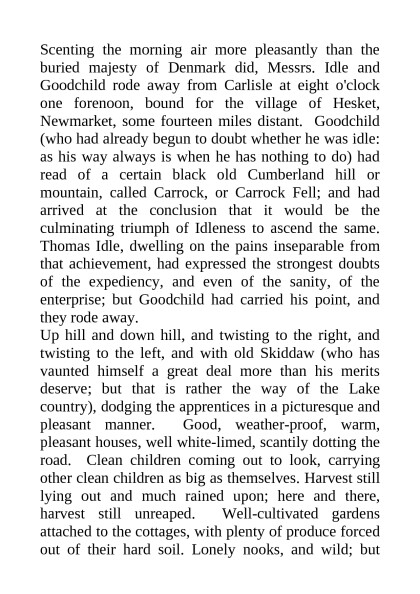 Scenting the morning air more pleasantly than the buried majesty of Denmark did, Messrs. Idle and Goodchild rode away from Carlisle at eight o'clock one forenoon, bound for the village of Hesket, Newmarket, some fourteen miles distant. Goodchild (who had already begun to doubt whether he was idle: as his way always is when he has nothing to do) had read of a certain black old Cumberland hill or mountain, called Carrock, or Carrock Fell; and had arrived at the conclusion that it would be the culminating triumph of Idleness to ascend the same. Thomas Idle, dwelling on the pains inseparable from that achievement, had expressed the strongest doubts of the expediency, and even of the sanity, of the enterprise; but Goodchild had carried his point, and they rode away.
Up hill and down hill, and twisting to the right, and twisting to the left, and with old Skiddaw (who has vaunted himself a great deal more than his merits deserve; but that is rather the way of the Lake country), dodging the apprentices in a picturesque and pleasant manner. Good, weather-proof, warm, pleasant houses, well white-limed, scantily dotting the road. Clean children coming out to look, carrying other clean children as big as themselves. Harvest still lying out and much rained upon; here and there, harvest still unreaped. Well-cultivated gardens attached to the cottages, with plenty of produce forced out of their hard soil. Lonely nooks, and wild; but